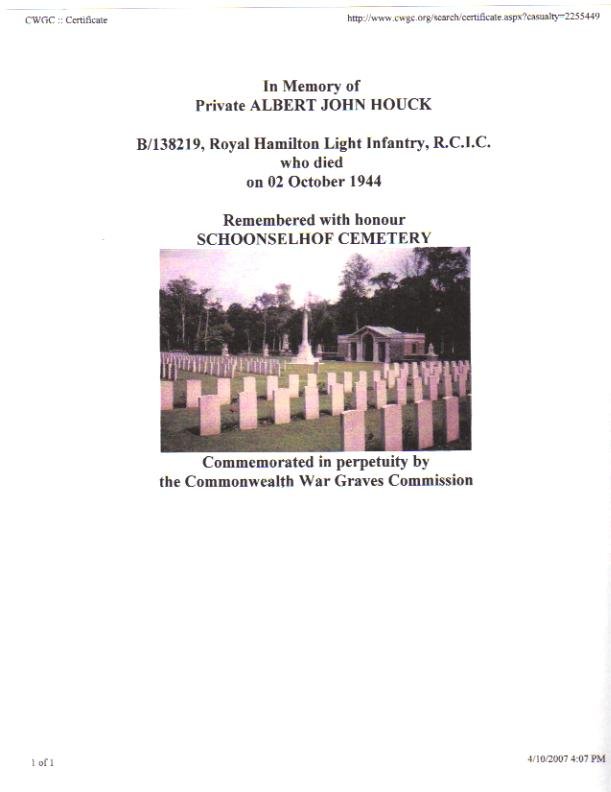 CWGC :: Certificate

http://www.cwgc.org/search/certificate.aspx?casualty=2255449

In Memory of
Private ALBERT JOHN HOUCK

B/138219, Royal Hamilton Light Infantry, R.C.I.C.
who died
on 02 October 1944

Remembered with honour
SCHOONSELHOF CEMETERY

Commemorated in perpetuity by
the Commonwealth War Graves Commission

1 of 1

4/10/2007 4:07 PM